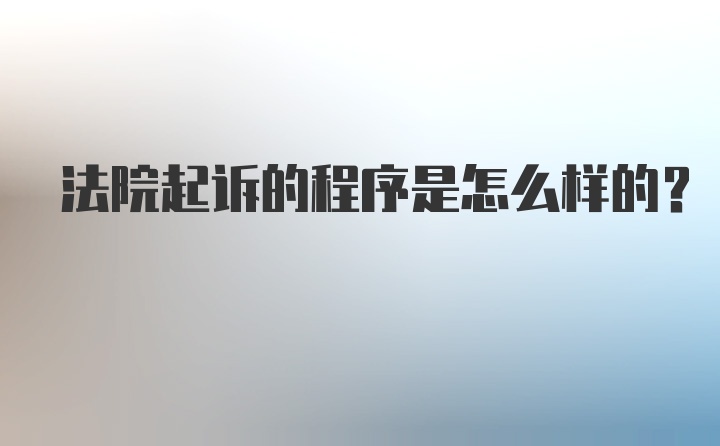 法院起诉的程序是怎么样的？